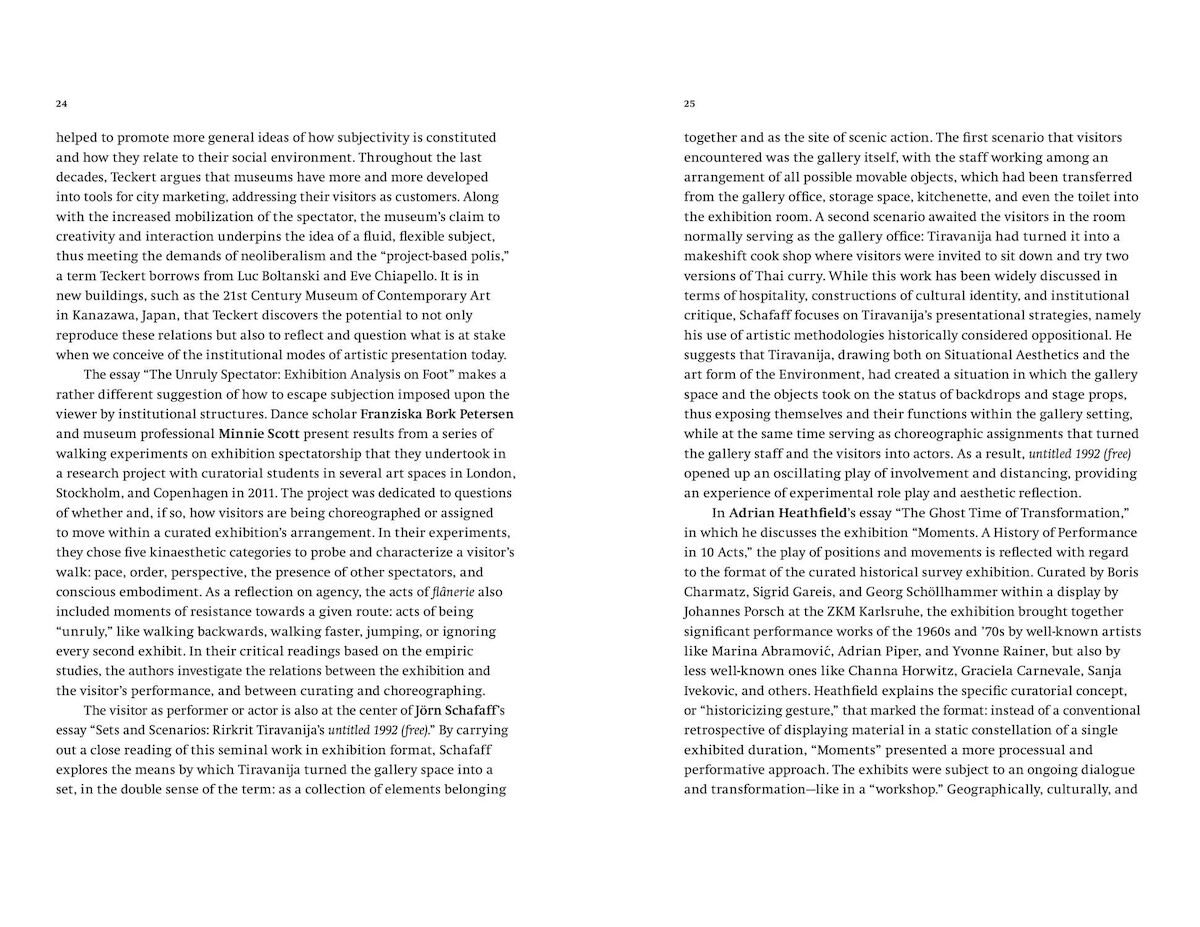 24

helped to promote more general ideas of how subjectivity is constituted and how they relate to their social environment. Throughout the last decades, Teckert argues that museums have more and more developed into tools for city marketing, addressing their visitors as customers. Along with the increased mobilization of the spectator, the museum's claim to creativity and interaction underpins the idea of a fluid, flexible subject, thus meeting the demands of neoliberalism and the "project-based polis," a term Teckert borrows from Luc Boltanski and Eve Chiapello. It is in new buildings, such as the 21st Century Museum of Contemporary Art in Kanazawa, Japan, that Teckert discovers the potential to not only reproduce these relations but also to reflect and question what is at stake when we conceive of the institutional modes of artistic presentation today.

The essay "The Unruly Spectator: Exhibition Analysis on Foot" makes a rather different suggestion of how to escape subjection imposed upon the viewer by institutional structures. Dance scholar Franziska Bork Petersen and museum professional Minnie Scott present results from a series of walking experiments on exhibition spectatorship that they undertook in a research project with curatorial students in several art spaces in London, Stockholm, and Copenhagen in 2011. The project was dedicated to questions of whether and, if so, how visitors are being choreographed or assigned to move within a curated exhibition's arrangement. In their experiments, they chose five kinaesthetic categories to probe and characterize a visitor's walk: pace, order, perspective, the presence of other spectators, and conscious embodiment. As a reflection on agency, the acts of flânerie also included moments of resistance towards a given route: acts of being "unruly," like walking backwards, walking faster, jumping, or ignoring every second exhibit. In their critical readings based on the empiric studies, the authors investigate the relations between the exhibition and the visitor's performance, and between curating and choreographing.

The visitor as performer or actor is also at the center of Jörn Schafaff's essay "Sets and Scenarios: Rirkrit Tiravanija's untitled 1992 (free)." By carrying out a close reading of this seminal work in exhibition format, Schafaff explores the means by which Tiravanija turned the gallery space into a set, in the double sense of the term: as a collection of elements belonging

25

together and as the site of scenic action. The first scenario that visitors encountered was the gallery itself, with the staff working among an arrangement of all possible movable objects, which had been transferred from the gallery office, storage space, kitchenette, and even the toilet into the exhibition room. A second scenario awaited the visitors in the room normally serving as the gallery office: Tiravanija had turned it into a makeshift cook shop where visitors were invited to sit down and try two versions of Thai curry. While this work has been widely discussed in terms of hospitality, constructions of cultural identity, and institutional critique, Schafaff focuses on Tiravanija's presentational strategies, namely his use of artistic methodologies historically considered oppositional. He suggests that Tiravanija, drawing both on Situational Aesthetics and the art form of the Environment, had created a situation in which the gallery space and the objects took on the status of backdrops and stage props, thus exposing themselves and their functions within the gallery setting, while at the same time serving as choreographic assignments that turned the gallery staff and the visitors into actors. As a result, untitled 1992 (free) opened up an oscillating play of involvement and distancing, providing an experience of experimental role play and aesthetic reflection.

In Adrian Heathfield's essay "The Ghost Time of Transformation," in which he discusses the exhibition "Moments. A History of Performance in 10 Acts," the play of positions and movements is reflected with regard to the format of the curated historical survey exhibition. Curated by Boris Charmatz, Sigrid Gareis, and Georg Schöllhammer within a display by Johannes Porsch at the ZKM Karlsruhe, the exhibition brought together significant performance works of the 1960s and '70s by well-known artists like Marina Abramović, Adrian Piper, and Yvonne Rainer, but also by less well-known ones like Channa Horwitz, Graciela Carnevale, Sanja Ivekovic, and others. Heathfield explains the specific curatorial concept, or "historicizing gesture," that marked the format: instead of a conventional retrospective of displaying material in a static constellation of a single exhibited duration, "Moments" presented a more processual and performative approach. The exhibits were subject to an ongoing dialogue and transformation—like in a "workshop." Geographically, culturally, and